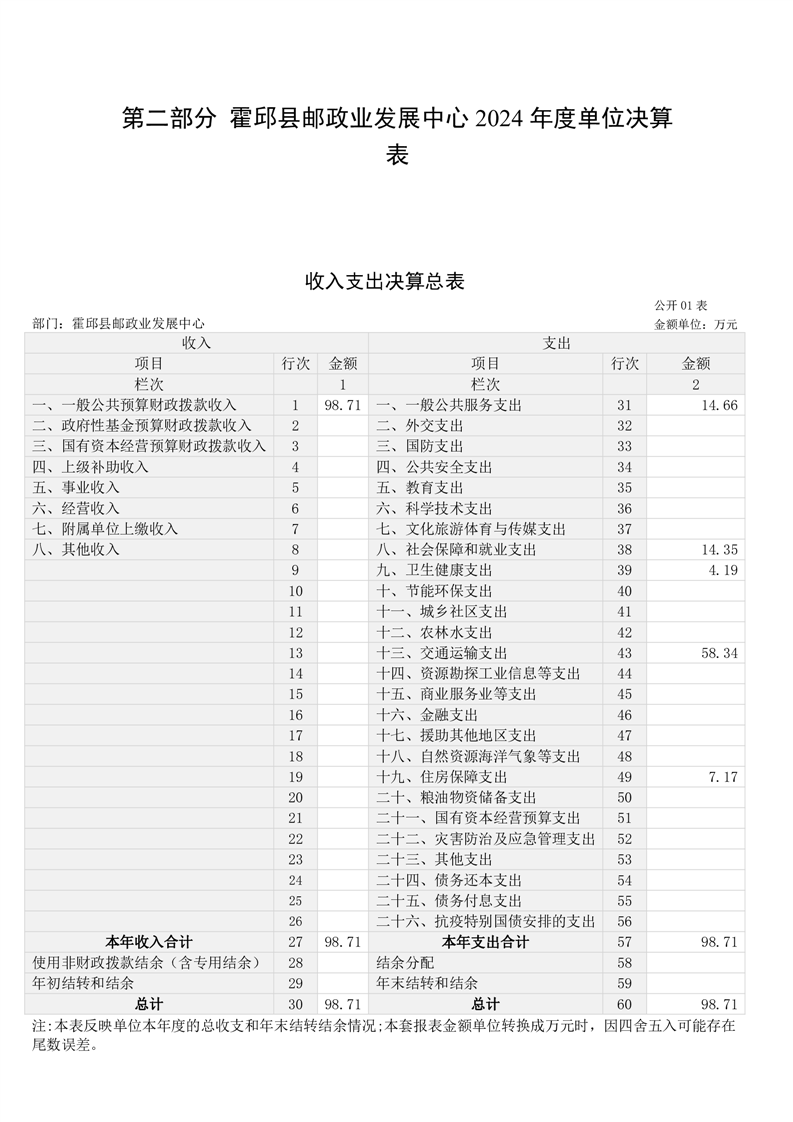 第二部分 霍邱县邮政业发展中心 2024 年度单位决算表

收入支出决算总表

公开 01 表

部门：霍邱县邮政业发展中心

金额单位：万元

| 收入 | | | 支出 | | |
|---|---|---|---|---|---|
| 项目 | 行次 | 金额 | 项目 | 行次 | 金额 |
| 栏次 | | 1 | 栏次 | | 2 |
| 一、一般公共预算财政拨款收入 | 1 | 98.71 | 一、一般公共服务支出 | 31 | 14.66 |
| 二、政府性基金预算财政拨款收入 | 2 | | 二、外交支出 | 32 | |
| 三、国有资本经营预算财政拨款收入 | 3 | | 三、国防支出 | 33 | |
| 四、上级补助收入 | 4 | | 四、公共安全支出 | 34 | |
| 五、事业收入 | 5 | | 五、教育支出 | 35 | |
| 六、经营收入 | 6 | | 六、科学技术支出 | 36 | |
| 七、附属单位上缴收入 | 7 | | 七、文化旅游体育与传媒支出 | 37 | |
| 八、其他收入 | 8 | | 八、社会保障和就业支出 | 38 | 14.35 |
| | 9 | | 九、卫生健康支出 | 39 | 4.19 |
| | 10 | | 十、节能环保支出 | 40 | |
| | 11 | | 十一、城乡社区支出 | 41 | |
| | 12 | | 十二、农林水支出 | 42 | |
| | 13 | | 十三、交通运输支出 | 43 | 58.34 |
| | 14 | | 十四、资源勘探工业信息等支出 | 44 | |
| | 15 | | 十五、商业服务业等支出 | 45 | |
| | 16 | | 十六、金融支出 | 46 | |
| | 17 | | 十七、援助其他地区支出 | 47 | |
| | 18 | | 十八、自然资源海洋气象等支出 | 48 | |
| | 19 | | 十九、住房保障支出 | 49 | 7.17 |
| | 20 | | 二十、粮油物资储备支出 | 50 | |
| | 21 | | 二十一、国有资本经营预算支出 | 51 | |
| | 22 | | 二十二、灾害防治及应急管理支出 | 52 | |
| | 23 | | 二十三、其他支出 | 53 | |
| | 24 | | 二十四、债务还本支出 | 54 | |
| | 25 | | 二十五、债务付息支出 | 55 | |
| | 26 | | 二十六、抗疫特别国债安排的支出 | 56 | |
| 本年收入合计 | 27 | 98.71 | 本年支出合计 | 57 | 98.71 |
| 使用非财政拨款结余（含专用结余） | 28 | | 结余分配 | 58 | |
| 年初结转和结余 | 29 | | 年末结转和结余 | 59 | |
| 总计 | 30 | 98.71 | 总计 | 60 | 98.71 |

注:本表反映单位本年度的总收支和年末结转结余情况;本套报表金额单位转换成万元时，因四舍五入可能存在尾数误差。